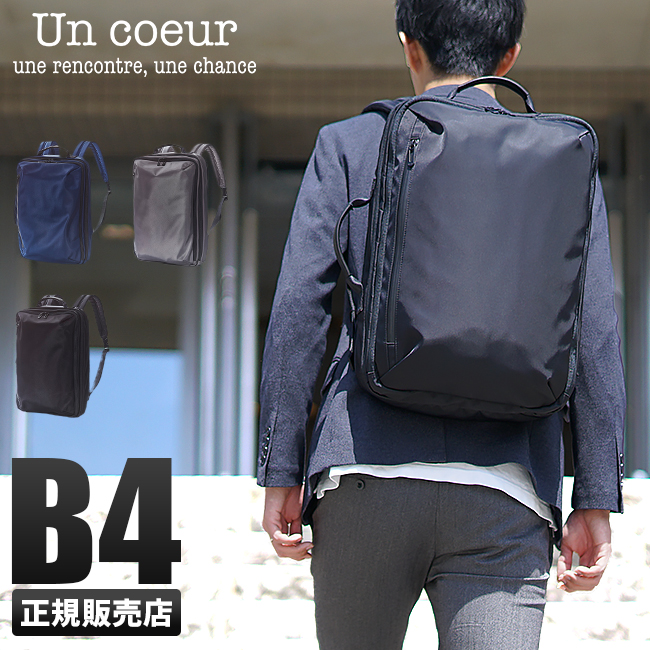 Un coeur
une rencontre, une chance

B4

正規販売店